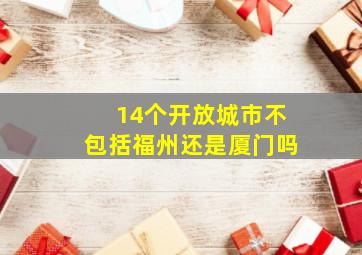 14个开放城市不包括福州还是厦门吗